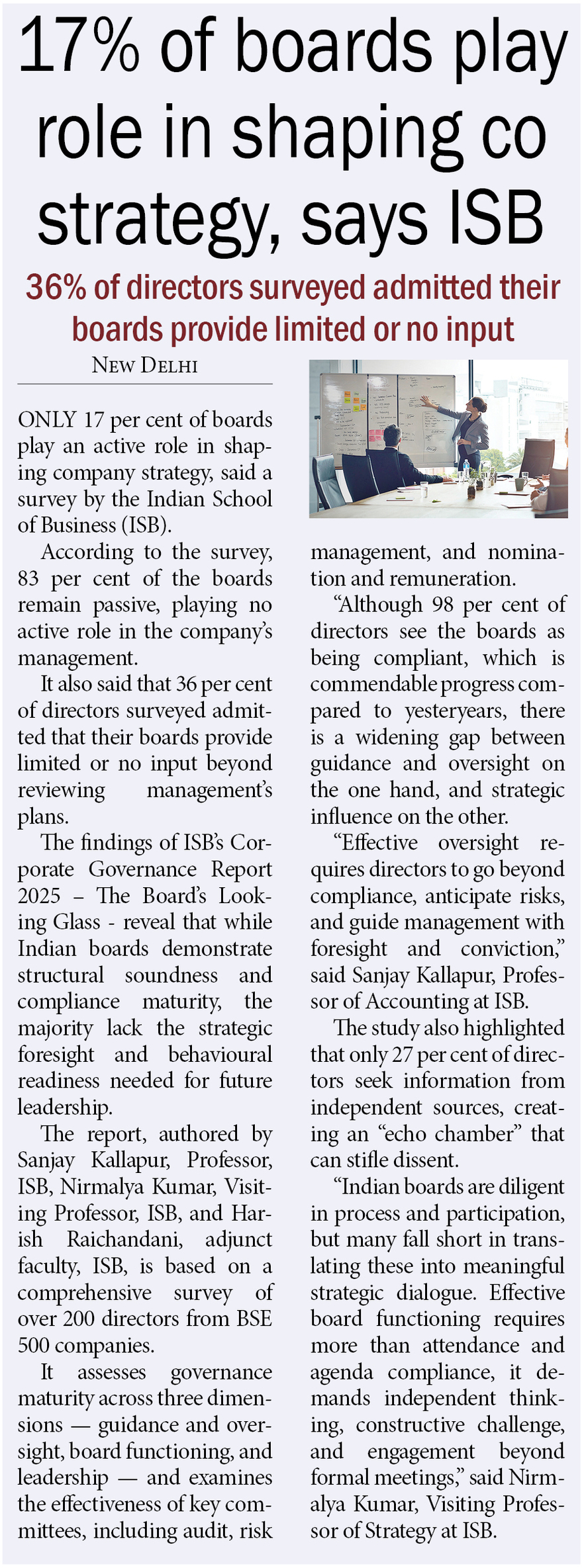 17% of boards play role in shaping co strategy, says ISB

36% of directors surveyed admitted their boards provide limited or no input

NEW DELHI

ONLY 17 per cent of boards play an active role in shaping company strategy, said a survey by the Indian School of Business (ISB).

According to the survey, 83 per cent of the boards remain passive, playing no active role in the company's management.

It also said that 36 per cent of directors surveyed admitted that their boards provide limited or no input beyond reviewing management's plans.

The findings of ISB's Corporate Governance Report 2025 – The Board's Looking Glass - reveal that while Indian boards demonstrate structural soundness and compliance maturity, the majority lack the strategic foresight and behavioural readiness needed for future leadership.

The report, authored by Sanjay Kallapur, Professor, ISB, Nirmalya Kumar, Visiting Professor, ISB, and Harish Raichandani, adjunct faculty, ISB, is based on a comprehensive survey of over 200 directors from BSE 500 companies.

It assesses governance maturity across three dimensions — guidance and oversight, board functioning, and leadership — and examines the effectiveness of key committees, including audit, risk management, and nomination and remuneration.

"Although 98 per cent of directors see the boards as being compliant, which is commendable progress compared to yesteryears, there is a widening gap between guidance and oversight on the one hand, and strategic influence on the other.

"Effective oversight requires directors to go beyond compliance, anticipate risks, and guide management with foresight and conviction," said Sanjay Kallapur, Professor of Accounting at ISB.

The study also highlighted that only 27 per cent of directors seek information from independent sources, creating an "echo chamber" that can stifle dissent.

"Indian boards are diligent in process and participation, but many fall short in translating these into meaningful strategic dialogue. Effective board functioning requires more than attendance and agenda compliance, it demands independent thinking, constructive challenge, and engagement beyond formal meetings," said Nirmalya Kumar, Visiting Professor of Strategy at ISB.